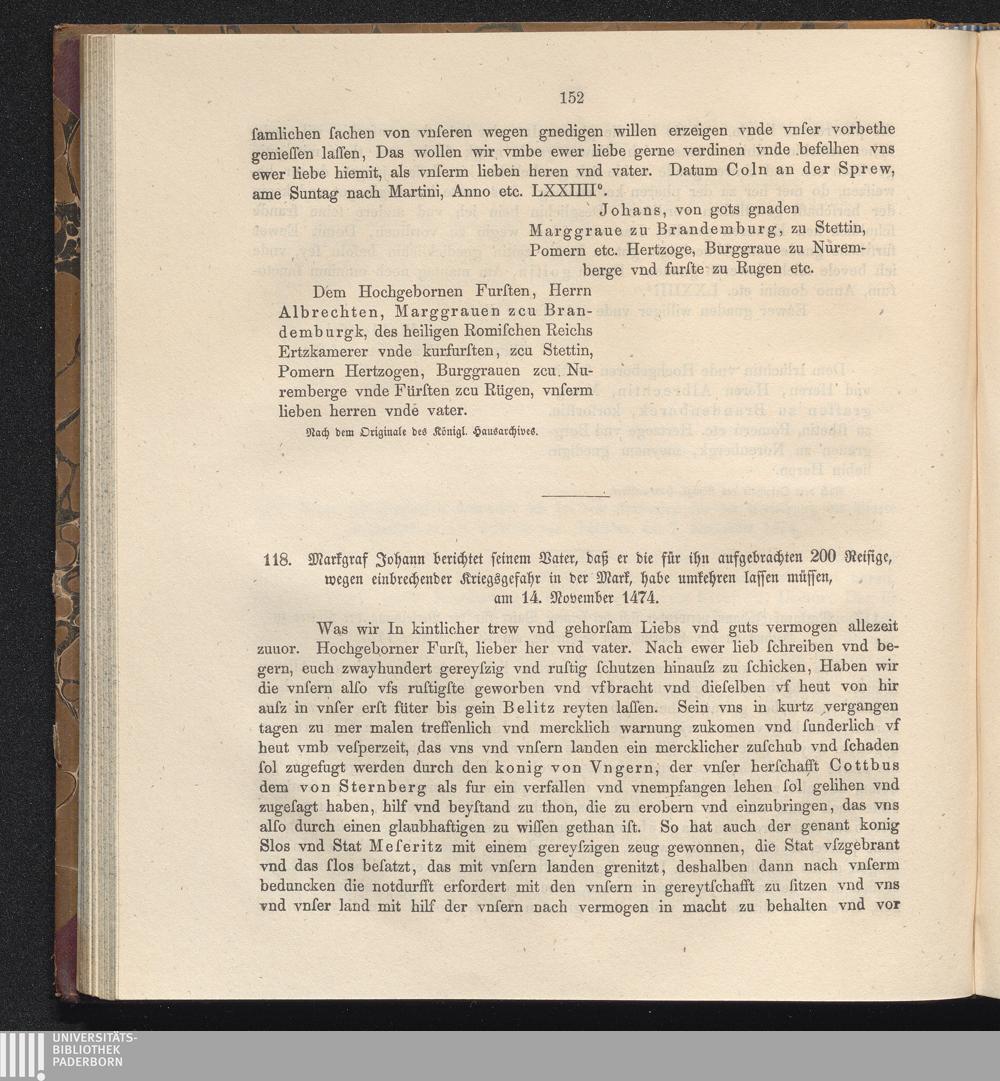 152

ſamlichen ſachen von vnſeren wegen gnedigen willen erzeigen vnde vnſer vorbethe genieſſen laſſen, Das wollen wir vmbe ewer liebe gerne verdinen vnde befelhen vns ewer liebe hiemit, als vnſerm lieben heren vnd vater. Datum Coln an der Sprew, ame Suntag nach Martini, Anno etc. LXXIIII°.

Johans, von gots gnaden Marggraue zu Brandemburg, zu Stettin, Pomern etc. Hertzoge, Burggraue zu Nuremberge vnd furſte zu Rugen etc.

Dem Hochgebornen Furſten, Herrn Albrechten, Marggrauen zcu Brandemburgk, des heiligen Romiſchen Reichs Ertzkamerer vnde kurfurſten, zcu Stettin, Pomern Hertzogen, Burggrauen zcu Nuremberge vnde Fürſten zcu Rügen, vnſerm lieben herren vnde vater.

Nach dem Originale des Königl. Hausarchives.

118. Markgraf Johann berichtet ſeinem Vater, daß er die für ihn aufgebrachten 200 Reiſige, wegen einbrechender Kriegsgefahr in der Mark, habe umkehren laſſen müſſen, am 14. November 1474.

Was wir In kintlicher trew vnd gehorſam Liebs vnd guts vermogen allezeit zuuor. Hochgeborner Furſt, lieber her vnd vater. Nach ewer lieb ſchreiben vnd begern, euch zwayhundert gereyſzig vnd ruſtig ſchutzen hinauſz zu ſchicken, Haben wir die vnſern alſo vfs ruſtigſte geworben vnd vfbracht vnd dieſelben vf heut von hir auſz in vnſer erſt füter bis gein Belitz reyten laſſen. Sein vns in kurtz vergangen tagen zu mer malen treffenlich vnd mercklich warnung zukomen vnd ſunderlich vf heut vmb veſperzeit, das vns vnd vnſern landen ein mercklicher zuſchub vnd ſchaden ſol zugefugt werden durch den konig von Vngern, der vnſer herſchafft Cottbus dem von Sternberg als fur ein verfallen vnd vnempfangen lehen ſol gelihen vnd zugeſagt haben, hilf vnd beyſtand zu thon, die zu erobern vnd einzubringen, das vns alſo durch einen glaubhaftigen zu wiſſen gethan iſt. So hat auch der genant konig Slos vnd Stat Meſeritz mit einem gereyſzigen zeug gewonnen, die Stat vſzgebrant vnd das ſlos beſatzt, das mit vnſern landen grenitzt, deshalben dann nach vnſerm beduncken die notdurfft erfordert mit den vnſern in gereytſchafft zu ſitzen vnd vns vnd vnſer land mit hilf der vnſern nach vermogen in macht zu behalten vnd vor

UNIVERSITÄTS-BIBLIOTHEK PADERBORN